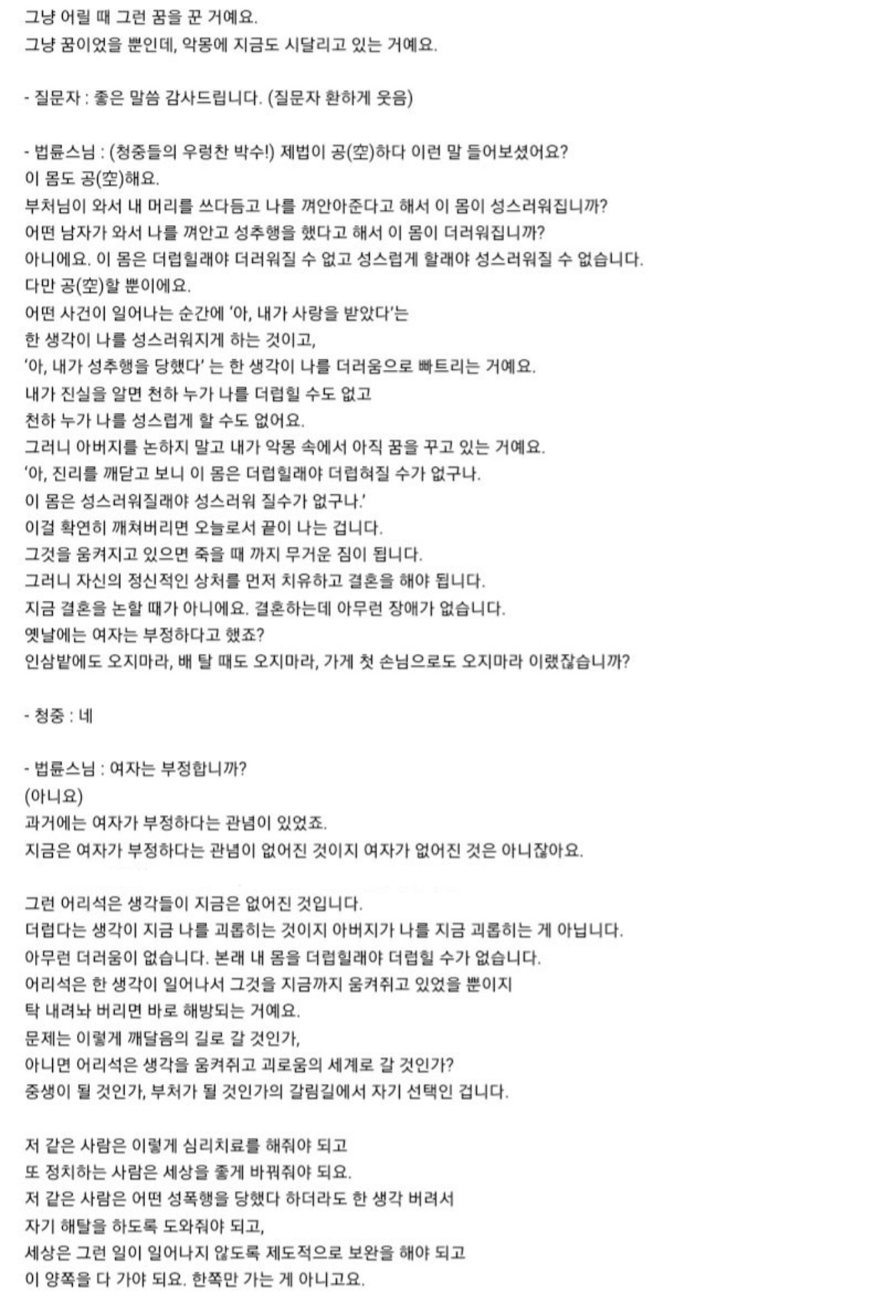 그냥 어릴 때 그런 꿈을 꾼 거예요.
그냥 꿈이었을 뿐인데, 악몽에 지금도 시달리고 있는 거예요.

- 질문자 : 좋은 말씀 감사드립니다. (질문자 환하게 웃음)

- 법륜스님 : (청중들의 우렁찬 박수!) 제법이 공(空)하다 이런 말 들어보셨어요?
이 몸도 공(空)해요.
부처님이 와서 내 머리를 쓰다듬고 나를 껴안아준다고 해서 이 몸이 성스러워집니까?
어떤 남자가 와서 나를 껴안고 성추행을 했다고 해서 이 몸이 더러워집니까?
아니에요. 이 몸은 더럽힐래야 더러워질 수 없고 성스럽게 할래야 성스러워질 수 없습니다.
다만 공(空)할 뿐이에요.
어떤 사건이 일어나는 순간에 '아, 내가 사랑을 받았다'는
한 생각이 나를 성스러워지게 하는 것이고,
'아, 내가 성추행을 당했다' 는 한 생각이 나를 더러움으로 빠트리는 거예요.
내가 진실을 알면 천하 누가 나를 더럽힐 수도 없고
천하 누가 나를 성스럽게 할 수도 없어요.
그러니 아버지를 논하지 말고 내가 악몽 속에서 아직 꿈을 꾸고 있는 거예요.
'아, 진리를 깨닫고 보니 이 몸은 더럽힐래야 더럽혀질 수가 없구나.
이 몸은 성스러워질래야 성스러워 질수가 없구나.'
이걸 확연히 깨쳐버리면 오늘로서 끝이 나는 겁니다.
그것을 움켜지고 있으면 죽을 때 까지 무거운 짐이 됩니다.
그러니 자신의 정신적인 상처를 먼저 치유하고 결혼을 해야 됩니다.
지금 결혼을 논할 때가 아니에요. 결혼하는데 아무런 장애가 없습니다.
옛날에는 여자는 부정하다고 했죠?
인삼밭에도 오지마라, 배 탈 때도 오지마라, 가게 첫 손님으로도 오지마라 이랬잖습니까?

- 청중 : 네

- 법륜스님 : 여자는 부정합니까?
(아니요)
과거에는 여자가 부정하다는 관념이 있었죠.
지금은 여자가 부정하다는 관념이 없어진 것이지 여자가 없어진 것은 아니잖아요.

그런 어리석은 생각들이 지금은 없어진 것입니다.
더럽다는 생각이 지금 나를 괴롭히는 것이지 아버지가 나를 지금 괴롭히는 게 아닙니다.
아무런 더러움이 없습니다. 본래 내 몸을 더럽힐래야 더럽힐 수가 없습니다.
어리석은 한 생각이 일어나서 그것을 지금까지 움켜쥐고 있었을 뿐이지
탁 내려놔 버리면 바로 해방되는 거예요.
문제는 이렇게 깨달음의 길로 갈 것인가,
아니면 어리석은 생각을 움켜쥐고 괴로움의 세계로 갈 것인가?
중생이 될 것인가, 부처가 될 것인가의 갈림길에서 자기 선택인 겁니다.

저 같은 사람은 이렇게 심리치료를 해줘야 되고
또 정치하는 사람은 세상을 좋게 바꿔줘야 되요.
저 같은 사람은 어떤 성폭행을 당했다 하더라도 한 생각 버려서
자기 해탈을 하도록 도와줘야 되고,
세상은 그런 일이 일어나지 않도록 제도적으로 보완을 해야 되고
이 양쪽을 다 가야 되요. 한쪽만 가는 게 아니고요.